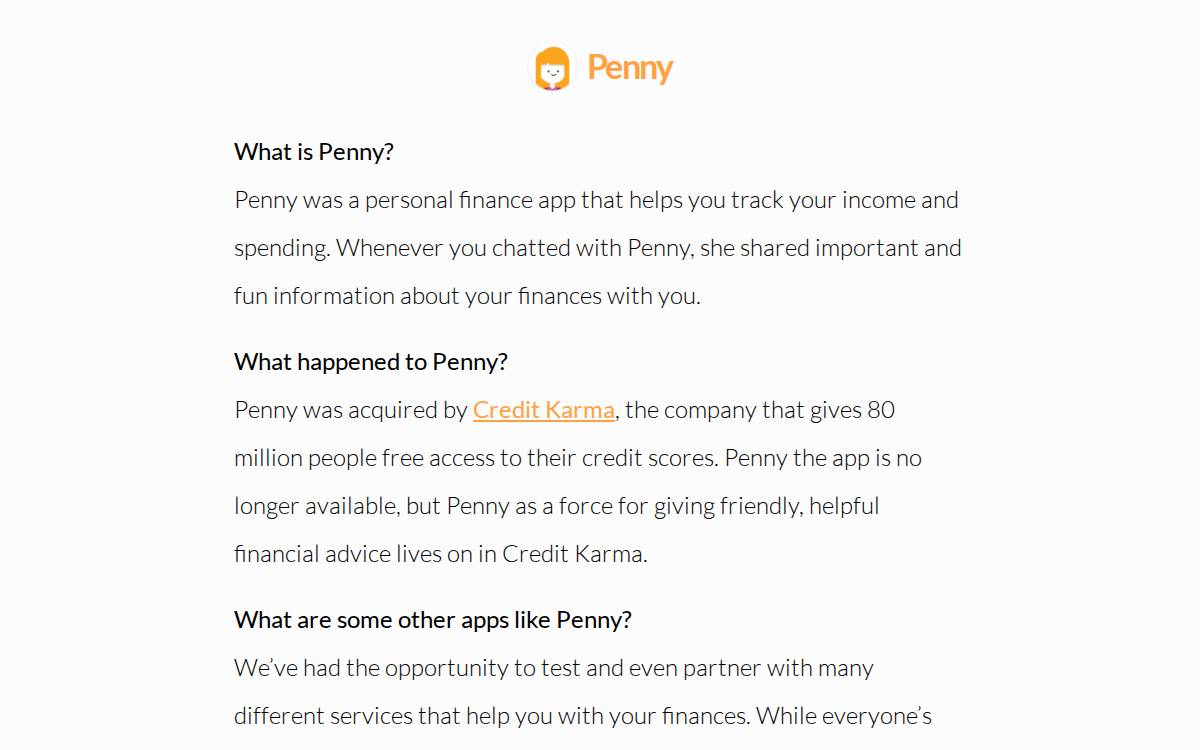 Penny

What is Penny?

Penny was a personal finance app that helps you track your income and spending. Whenever you chatted with Penny, she shared important and fun information about your finances with you.

What happened to Penny?

Penny was acquired by Credit Karma, the company that gives 80 million people free access to their credit scores. Penny the app is no longer available, but Penny as a force for giving friendly, helpful financial advice lives on in Credit Karma.

What are some other apps like Penny?

We've had the opportunity to test and even partner with many different services that help you with your finances. While everyone's